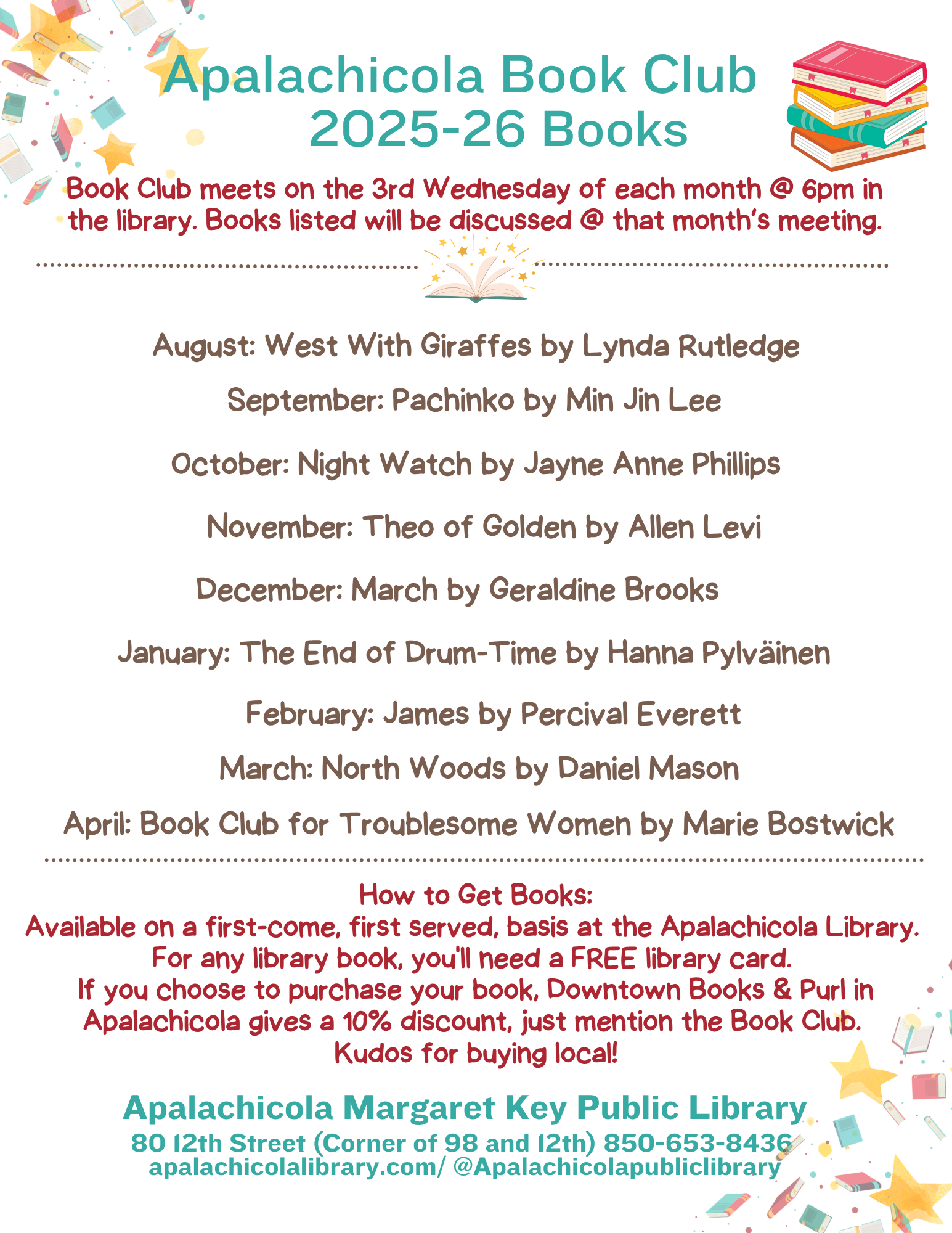 Apalachicola Book Club
2025-26 Books

Book Club meets on the 3rd Wednesday of each month @ 6pm in the library. Books listed will be discussed @ that month's meeting.

August: West With Giraffes by Lynda Rutledge

September: Pachinko by Min Jin Lee

October: Night Watch by Jayne Anne Phillips

November: Theo of Golden by Allen Levi

December: March by Geraldine Brooks

January: The End of Drum-Time by Hanna Pylväinen

February: James by Percival Everett

March: North Woods by Daniel Mason

April: Book Club for Troublesome Women by Marie Bostwick

How to Get Books:
Available on a first-come, first served, basis at the Apalachicola Library.
For any library book, you'll need a FREE library card.
If you choose to purchase your book, Downtown Books & Purl in Apalachicola gives a 10% discount, just mention the Book Club.
Kudos for buying local!

Apalachicola Margaret Key Public Library
80 12th Street (Corner of 98 and 12th) 850-653-8436
apalachicolalibrary.com/ @Apalachicolapubliclibrary